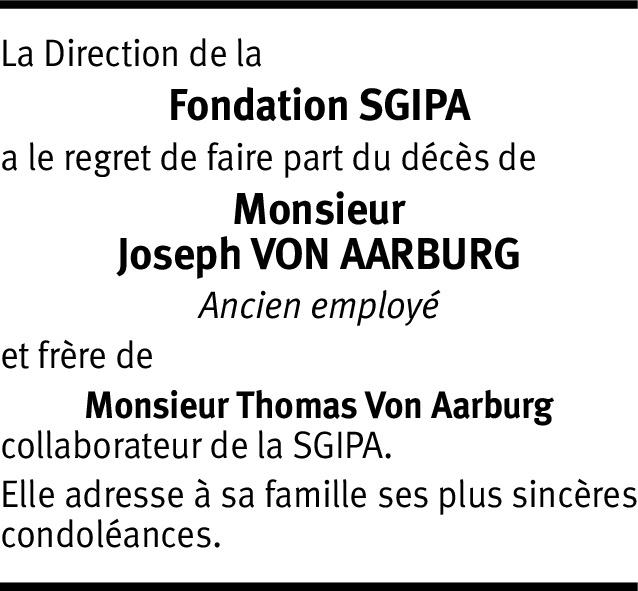 La Direction de la

Fondation SGIPA

a le regret de faire part du décès de

Monsieur
Joseph VON AARBURG

Ancien employé

et frère de

Monsieur Thomas Von Aarburg

collaborateur de la SGIPA.

Elle adresse à sa famille ses plus sincères condoléances.